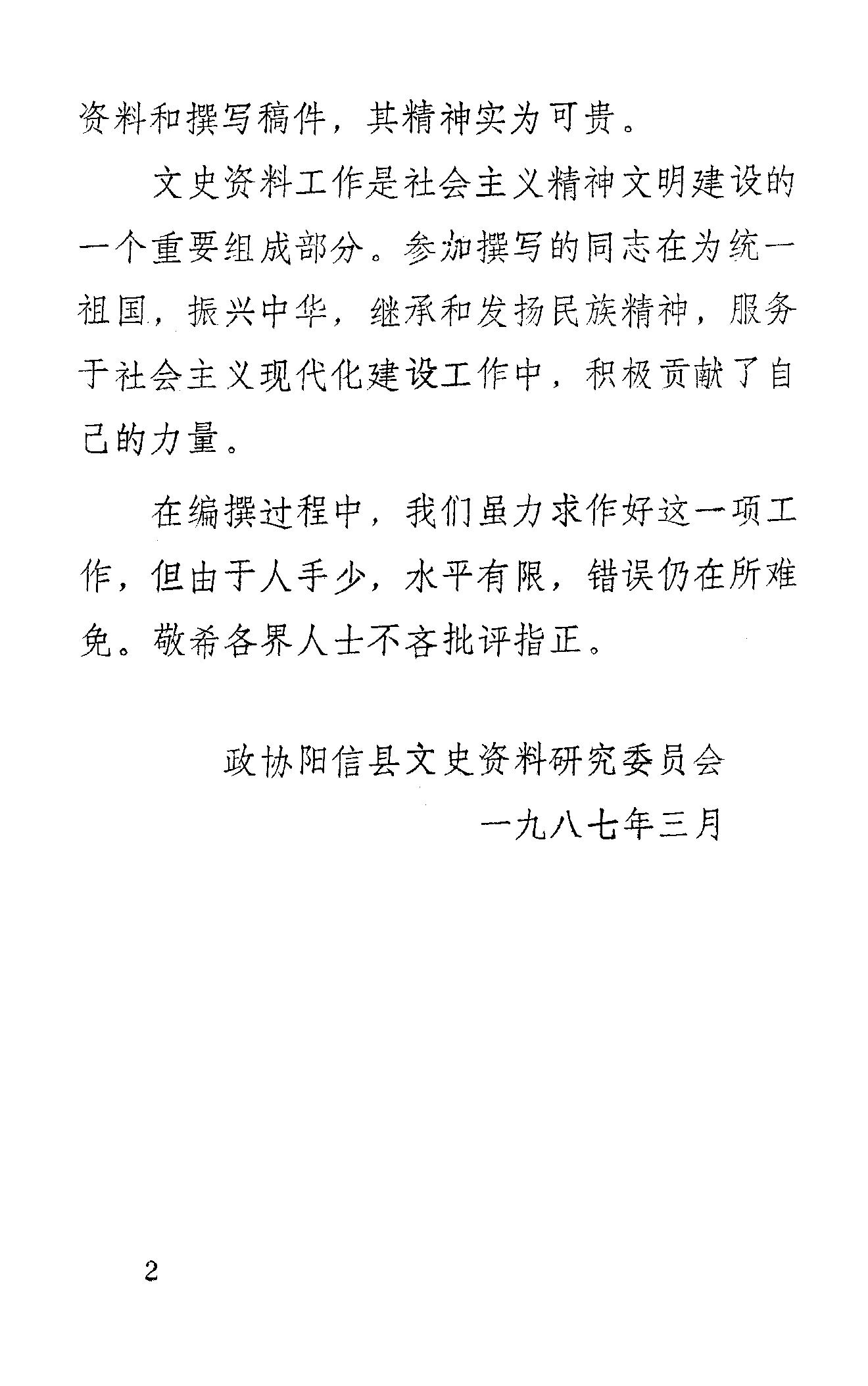 资料和撰写稿件，其精神实为可贵。

文史资料工作是社会主义精神文明建设的一个重要组成部分。参加撰写的同志在为统一祖国，振兴中华，继承和发扬民族精神，服务于社会主义现代化建设工作中，积极贡献了自己的力量。

在编撰过程中，我们虽力求作好这一项工作，但由于人手少，水平有限，错误仍在所难免。敬希各界人士不吝批评指正。

政协阳信县文史资料研究委员会
一九八七年三月

2